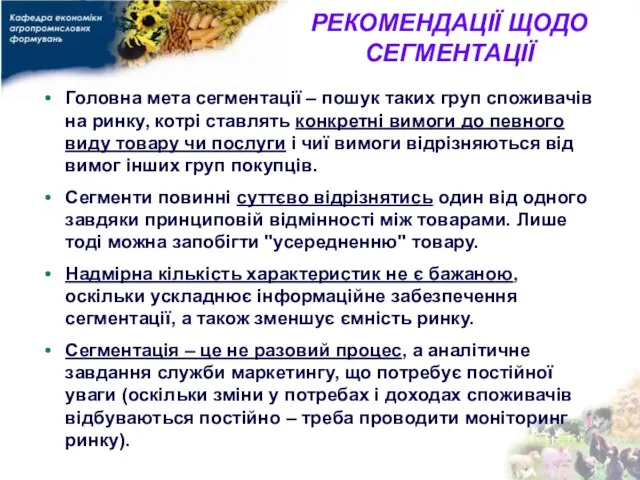 Кафедра економіки агропромислових формувань

РЕКОМЕНДАЦІЇ ЩОДО СЕГМЕНТАЦІЇ

• Головна мета сегментації – пошук таких груп споживачів на ринку, котрі ставлять конкретні вимоги до певного виду товару чи послуги і чиї вимоги відрізняються від вимог інших груп покупців.

• Сегменти повинні суттєво відрізнятись один від одного завдяки принциповій відмінності між товарами. Лише тоді можна запобігти "усередненню" товару.

• Надмірна кількість характеристик не є бажаною, оскільки ускладнює інформаційне забезпечення сегментації, а також зменшує ємність ринку.

• Сегментація – це не разовий процес, а аналітичне завдання служби маркетингу, що потребує постійної уваги (оскільки зміни у потребах і доходах споживачів відбуваються постійно – треба проводити моніторинг ринку).